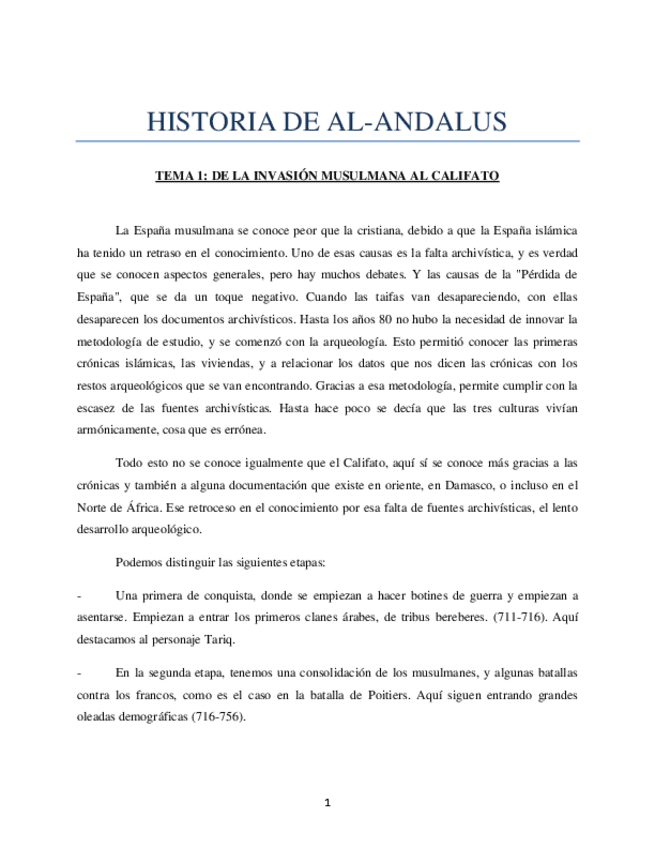 HISTORIA DE AL-ANDALUS

TEMA 1: DE LA INVASIÓN MUSULMANA AL CALIFATO

La España musulmana se conoce peor que la cristiana, debido a que la España islámica ha tenido un retraso en el conocimiento. Uno de esas causas es la falta archivística, y es verdad que se conocen aspectos generales, pero hay muchos debates. Y las causas de la "Pérdida de España", que se da un toque negativo. Cuando las taifas van desapareciendo, con ellas desaparecen los documentos archivísticos. Hasta los años 80 no hubo la necesidad de innovar la metodología de estudio, y se comenzó con la arqueología. Esto permitió conocer las primeras crónicas islámicas, las viviendas, y a relacionar los datos que nos dicen las crónicas con los restos arqueológicos que se van encontrando. Gracias a esa metodología, permite cumplir con la escasez de las fuentes archivísticas. Hasta hace poco se decía que las tres culturas vivían armónicamente, cosa que es errónea.

Todo esto no se conoce igualmente que el Califato, aquí sí se conoce más gracias a las crónicas y también a alguna documentación que existe en oriente, en Damasco, o incluso en el Norte de África. Ese retroceso en el conocimiento por esa falta de fuentes archivísticas, el lento desarrollo arqueológico.

Podemos distinguir las siguientes etapas:

- Una primera de conquista, donde se empiezan a hacer botines de guerra y empiezan a asentarse. Empiezan a entrar los primeros clanes árabes, de tribus bereberes. (711-716). Aquí destacamos al personaje Tariq.

- En la segunda etapa, tenemos una consolidación de los musulmanes, y algunas batallas contra los francos, como es el caso en la batalla de Poitiers. Aquí siguen entrando grandes oleadas demográficas (716-756).

1